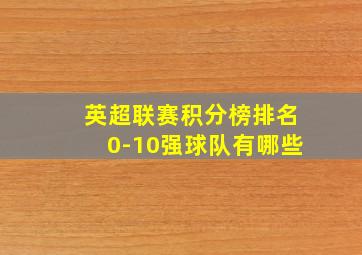 英超联赛积分榜排名
0-10强球队有哪些